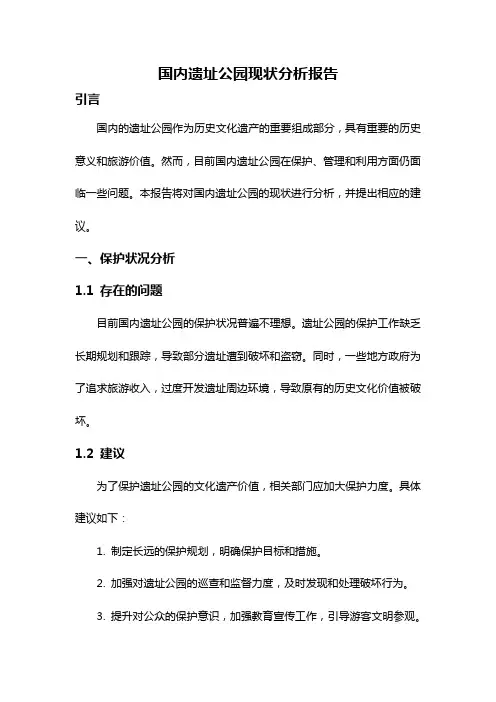 国内遗址公园现状分析报告

引言

国内的遗址公园作为历史文化遗产的重要组成部分，具有重要的历史意义和旅游价值。然而，目前国内遗址公园在保护、管理和利用方面仍面临一些问题。本报告将对国内遗址公园的现状进行分析，并提出相应的建议。

一、保护状况分析

1.1 存在的问题

目前国内遗址公园的保护状况普遍不理想。遗址公园的保护工作缺乏长期规划和跟踪，导致部分遗址遭到破坏和盗窃。同时，一些地方政府为了追求旅游收入，过度开发遗址周边环境，导致原有的历史文化价值被破坏。

1.2 建议

为了保护遗址公园的文化遗产价值，相关部门应加大保护力度。具体建议如下：

1. 制定长远的保护规划，明确保护目标和措施。

2. 加强对遗址公园的巡查和监督力度，及时发现和处理破坏行为。

3. 提升对公众的保护意识，加强教育宣传工作，引导游客文明参观。